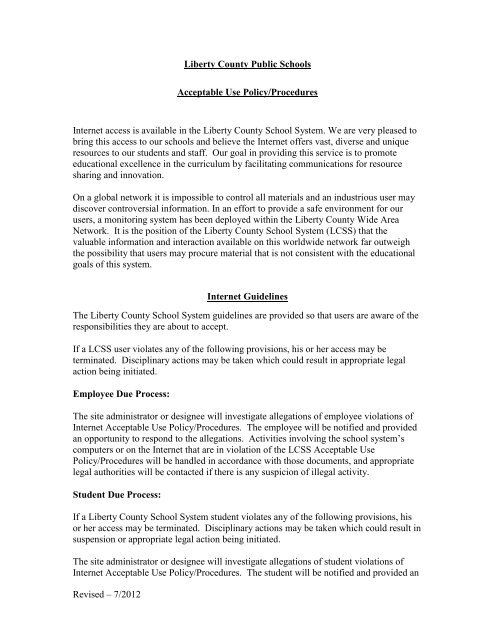 Liberty County Public Schools

Acceptable Use Policy/Procedures

Internet access is available in the Liberty County School System. We are very pleased to bring this access to our schools and believe the Internet offers vast, diverse and unique resources to our students and staff. Our goal in providing this service is to promote educational excellence in the curriculum by facilitating communications for resource sharing and innovation.

On a global network it is impossible to control all materials and an industrious user may discover controversial information. In an effort to provide a safe environment for our users, a monitoring system has been deployed within the Liberty County Wide Area Network. It is the position of the Liberty County School System (LCSS) that the valuable information and interaction available on this worldwide network far outweigh the possibility that users may procure material that is not consistent with the educational goals of this system.

Internet Guidelines

The Liberty County School System guidelines are provided so that users are aware of the responsibilities they are about to accept.

If a LCSS user violates any of the following provisions, his or her access may be terminated. Disciplinary actions may be taken which could result in appropriate legal action being initiated.

Employee Due Process:

The site administrator or designee will investigate allegations of employee violations of Internet Acceptable Use Policy/Procedures. The employee will be notified and provided an opportunity to respond to the allegations. Activities involving the school system's computers or on the Internet that are in violation of the LCSS Acceptable Use Policy/Procedures will be handled in accordance with those documents, and appropriate legal authorities will be contacted if there is any suspicion of illegal activity.

Student Due Process:

If a Liberty County School System student violates any of the following provisions, his or her access may be terminated. Disciplinary actions may be taken which could result in suspension or appropriate legal action being initiated.

The site administrator or designee will investigate allegations of student violations of Internet Acceptable Use Policy/Procedures. The student will be notified and provided an

Revised – 7/2012